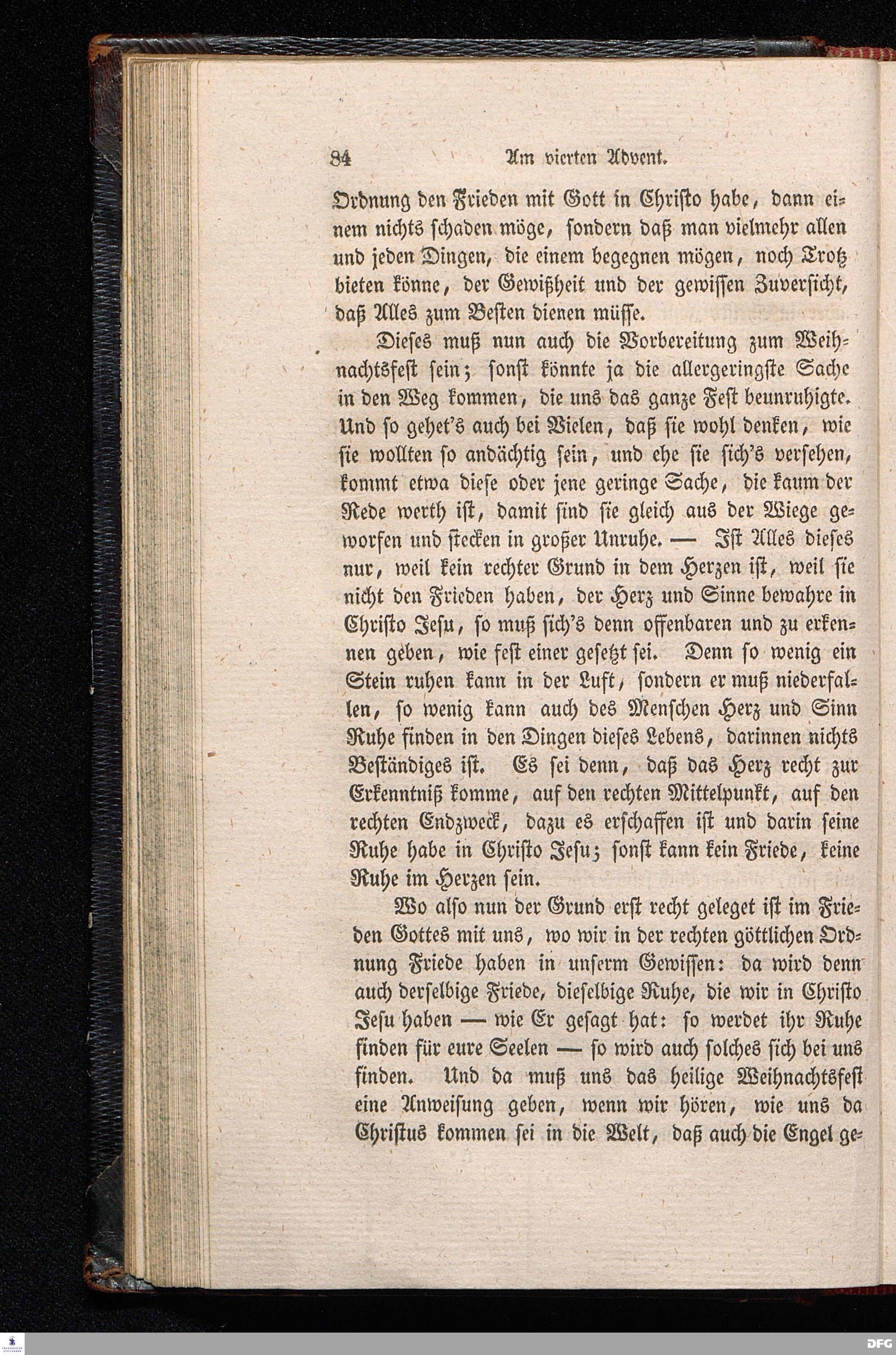 84 Am vierten Advent.

Ordnung den Frieden mit Gott in Christo habe, dann einem nichts schaden möge, sondern daß man vielmehr allen und jeden Dingen, die einem begegnen mögen, noch Trotz bieten könne, der Gewißheit und der gewissen Zuversicht, daß Alles zum Besten dienen müsse.

Dieses muß nun auch die Vorbereitung zum Weihnachtsfest sein; sonst könnte ja die allergeringste Sache in den Weg kommen, die uns das ganze Fest beunruhigte. Und so gehet's auch bei Vielen, daß sie wohl denken, wie sie wollten so andächtig sein, und ehe sie sich's versehen, kommt etwa diese oder jene geringe Sache, die kaum der Rede werth ist, damit sind sie gleich aus der Wiege geworfen und stecken in großer Unruhe. — Ist Alles dieses nur, weil kein rechter Grund in dem Herzen ist, weil sie nicht den Frieden haben, der Herz und Sinne bewahre in Christo Jesu, so muß sich's denn offenbaren und zu erkennen geben, wie fest einer gesetzt sei. Denn so wenig ein Stein ruhen kann in der Luft, sondern er muß niederfallen, so wenig kann auch des Menschen Herz und Sinn Ruhe finden in den Dingen dieses Lebens, darinnen nichts Beständiges ist. Es sei denn, daß das Herz recht zur Erkenntniß komme, auf den rechten Mittelpunkt, auf den rechten Endzweck, dazu es erschaffen ist und darin seine Ruhe habe in Christo Jesu; sonst kann kein Friede, keine Ruhe im Herzen sein.

Wo also nun der Grund erst recht geleget ist im Frieden Gottes mit uns, wo wir in der rechten göttlichen Ordnung Friede haben in unserm Gewissen: da wird denn auch derselbige Friede, dieselbige Ruhe, die wir in Christo Jesu haben — wie Er gesagt hat: so werdet ihr Ruhe finden für eure Seelen — so wird auch solches sich bei uns finden. Und da muß uns das heilige Weihnachtsfest eine Anweisung geben, wenn wir hören, wie uns da Christus kommen sei in die Welt, daß auch die Engel ge-

DFG